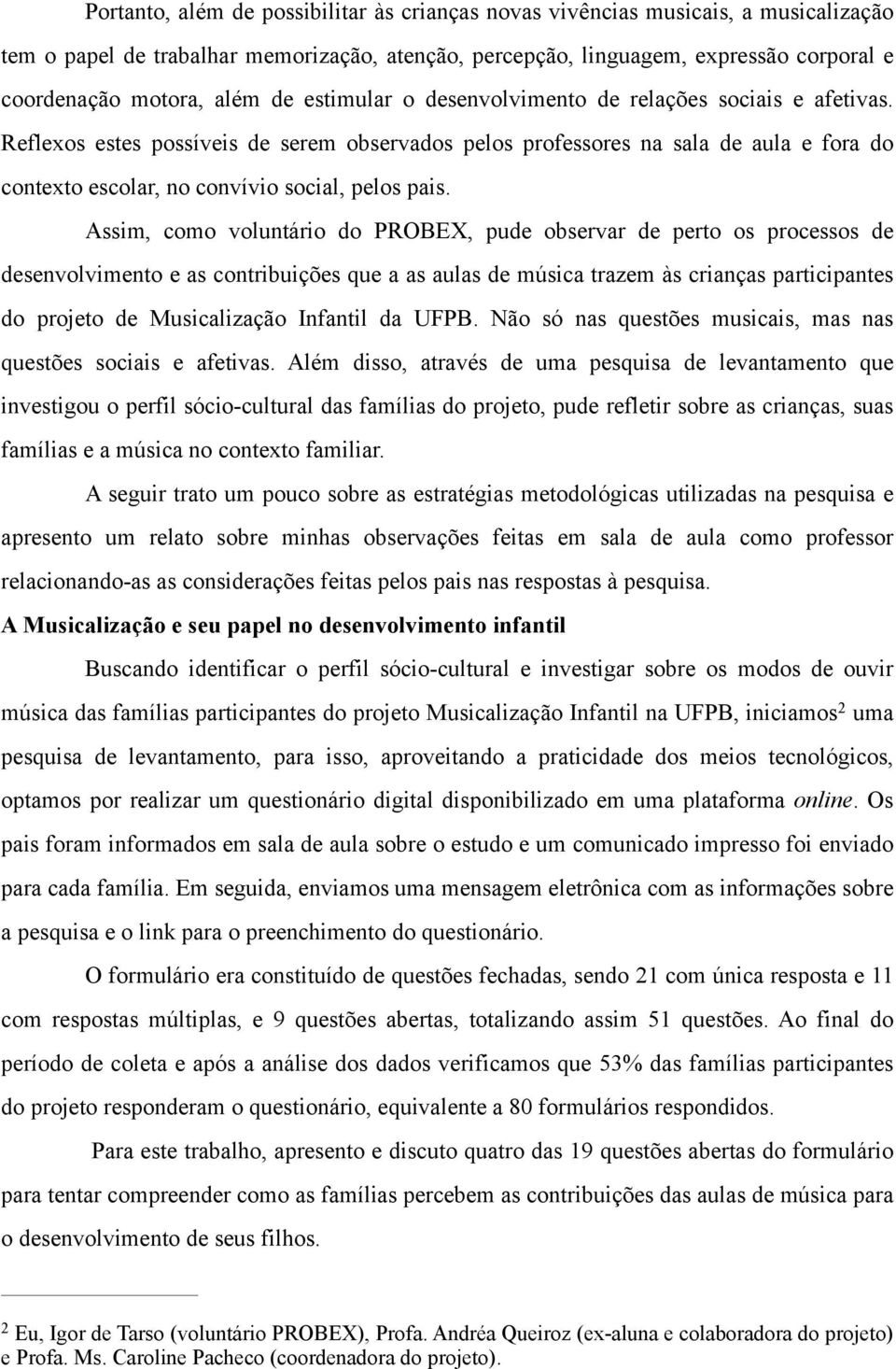 Portanto, além de possibilitar às crianças novas vivências musicais, a musicalização tem o papel de trabalhar memorização, atenção, percepção, linguagem, expressão corporal e coordenação motora, além de estimular o desenvolvimento de relações sociais e afetivas. Reflexos estes possíveis de serem observados pelos professores na sala de aula e fora do contexto escolar, no convívio social, pelos pais.

Assim, como voluntário do PROBEX, pude observar de perto os processos de desenvolvimento e as contribuições que a as aulas de música trazem às crianças participantes do projeto de Musicalização Infantil da UFPB. Não só nas questões musicais, mas nas questões sociais e afetivas. Além disso, através de uma pesquisa de levantamento que investigou o perfil sócio-cultural das famílias do projeto, pude refletir sobre as crianças, suas famílias e a música no contexto familiar.

A seguir trato um pouco sobre as estratégias metodológicas utilizadas na pesquisa e apresento um relato sobre minhas observações feitas em sala de aula como professor relacionando-as as considerações feitas pelos pais nas respostas à pesquisa.

A Musicalização e seu papel no desenvolvimento infantil

Buscando identificar o perfil sócio-cultural e investigar sobre os modos de ouvir música das famílias participantes do projeto Musicalização Infantil na UFPB, iniciamos$^2$ uma pesquisa de levantamento, para isso, aproveitando a praticidade dos meios tecnológicos, optamos por realizar um questionário digital disponibilizado em uma plataforma online. Os pais foram informados em sala de aula sobre o estudo e um comunicado impresso foi enviado para cada família. Em seguida, enviamos uma mensagem eletrônica com as informações sobre a pesquisa e o link para o preenchimento do questionário.

O formulário era constituído de questões fechadas, sendo 21 com única resposta e 11 com respostas múltiplas, e 9 questões abertas, totalizando assim 51 questões. Ao final do período de coleta e após a análise dos dados verificamos que 53% das famílias participantes do projeto responderam o questionário, equivalente a 80 formulários respondidos.

Para este trabalho, apresento e discuto quatro das 19 questões abertas do formulário para tentar compreender como as famílias percebem as contribuições das aulas de música para o desenvolvimento de seus filhos.

$^2$ Eu, Igor de Tarso (voluntário PROBEX), Profa. Andréa Queiroz (ex-aluna e colaboradora do projeto) e Profa. Ms. Caroline Pacheco (coordenadora do projeto).